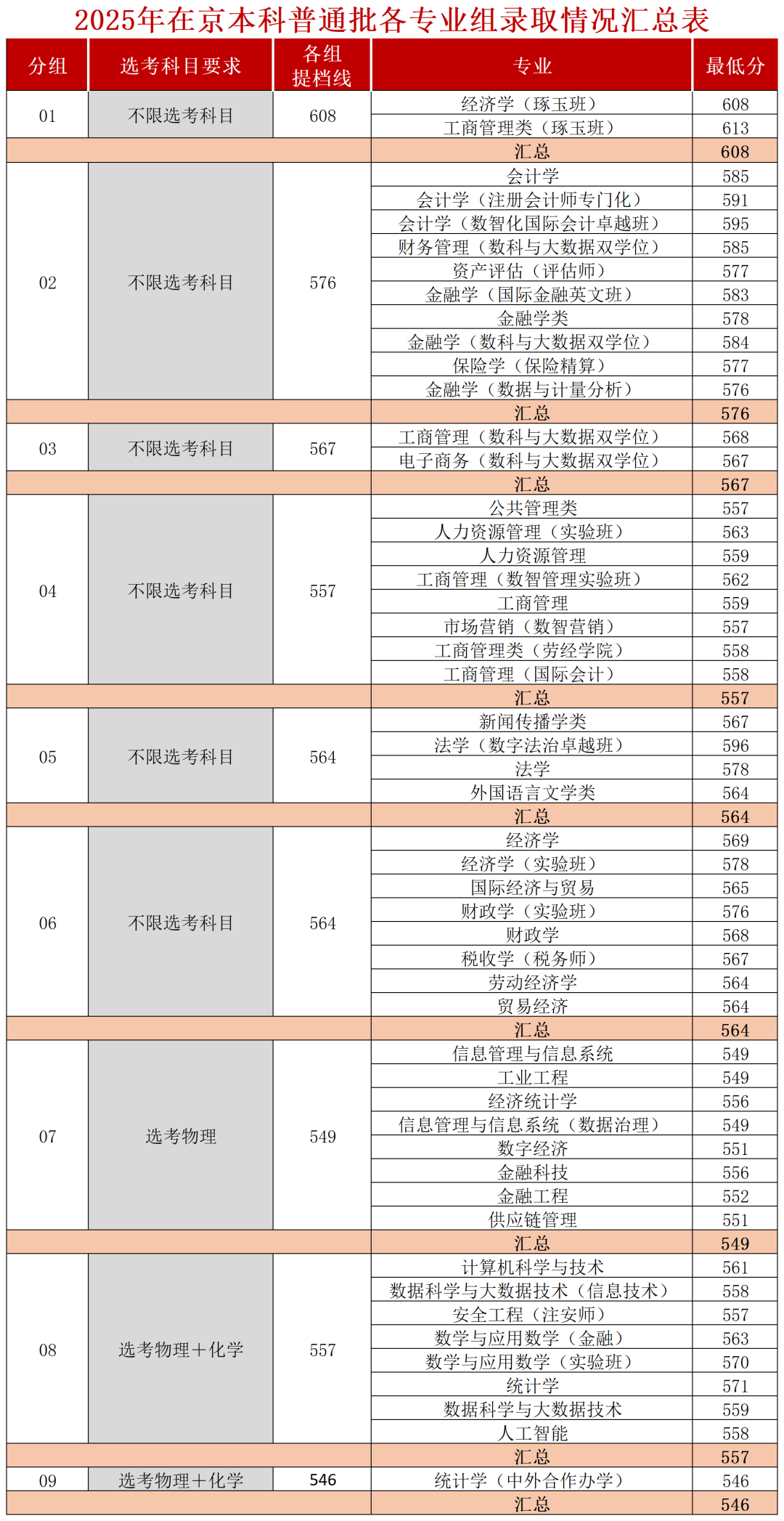 2025年在京本科普通批各专业组录取情况汇总表

| 分组 | 选考科目要求 | 各组提档线 | 专业 | 最低分 |
|---|---|---|---|---|
| 01 | 不限选考科目 | 608 | 经济学（琢玉班） | 608 |
| | | | 工商管理类（琢玉班） | 613 |
| | | | 汇总 | 608 |
| 02 | 不限选考科目 | 576 | 会计学 | 585 |
| | | | 会计学（注册会计师专门化） | 591 |
| | | | 会计学（数智化国际会计卓越班） | 595 |
| | | | 财务管理（数科与大数据双学位） | 585 |
| | | | 资产评估（评估师） | 577 |
| | | | 金融学（国际金融英文班） | 583 |
| | | | 金融学类 | 578 |
| | | | 金融学（数科与大数据双学位） | 584 |
| | | | 保险学（保险精算） | 577 |
| | | | 金融学（数据与计量分析） | 576 |
| | | | 汇总 | 576 |
| 03 | 不限选考科目 | 567 | 工商管理（数科与大数据双学位） | 568 |
| | | | 电子商务（数科与大数据双学位） | 567 |
| | | | 汇总 | 567 |
| 04 | 不限选考科目 | 557 | 公共管理类 | 557 |
| | | | 人力资源管理（实验班） | 563 |
| | | | 人力资源管理 | 559 |
| | | | 工商管理（数智管理实验班） | 562 |
| | | | 工商管理 | 559 |
| | | | 市场营销（数智营销） | 557 |
| | | | 工商管理类（劳经学院） | 558 |
| | | | 工商管理（国际会计） | 558 |
| | | | 汇总 | 557 |
| 05 | 不限选考科目 | 564 | 新闻传播学类 | 567 |
| | | | 法学（数字法治卓越班） | 596 |
| | | | 法学 | 578 |
| | | | 外国语言文学类 | 564 |
| | | | 汇总 | 564 |
| 06 | 不限选考科目 | 564 | 经济学 | 569 |
| | | | 经济学（实验班） | 578 |
| | | | 国际经济与贸易 | 565 |
| | | | 财政学（实验班） | 576 |
| | | | 财政学 | 568 |
| | | | 税收学（税务师） | 567 |
| | | | 劳动经济学 | 564 |
| | | | 贸易经济 | 564 |
| | | | 汇总 | 564 |
| 07 | 选考物理 | 549 | 信息管理与信息系统 | 549 |
| | | | 工业工程 | 549 |
| | | | 经济统计学 | 556 |
| | | | 信息管理与信息系统（数据治理） | 549 |
| | | | 数字经济 | 551 |
| | | | 金融科技 | 556 |
| | | | 金融工程 | 552 |
| | | | 供应链管理 | 551 |
| | | | 汇总 | 549 |
| 08 | 选考物理＋化学 | 557 | 计算机科学与技术 | 561 |
| | | | 数据科学与大数据技术（信息技术） | 558 |
| | | | 安全工程（注安师） | 557 |
| | | | 数学与应用数学（金融） | 563 |
| | | | 数学与应用数学（实验班） | 570 |
| | | | 统计学 | 571 |
| | | | 数据科学与大数据技术 | 559 |
| | | | 人工智能 | 558 |
| | | | 汇总 | 557 |
| 09 | 选考物理＋化学 | 546 | 统计学（中外合作办学） | 546 |
| | | | 汇总 | 546 |